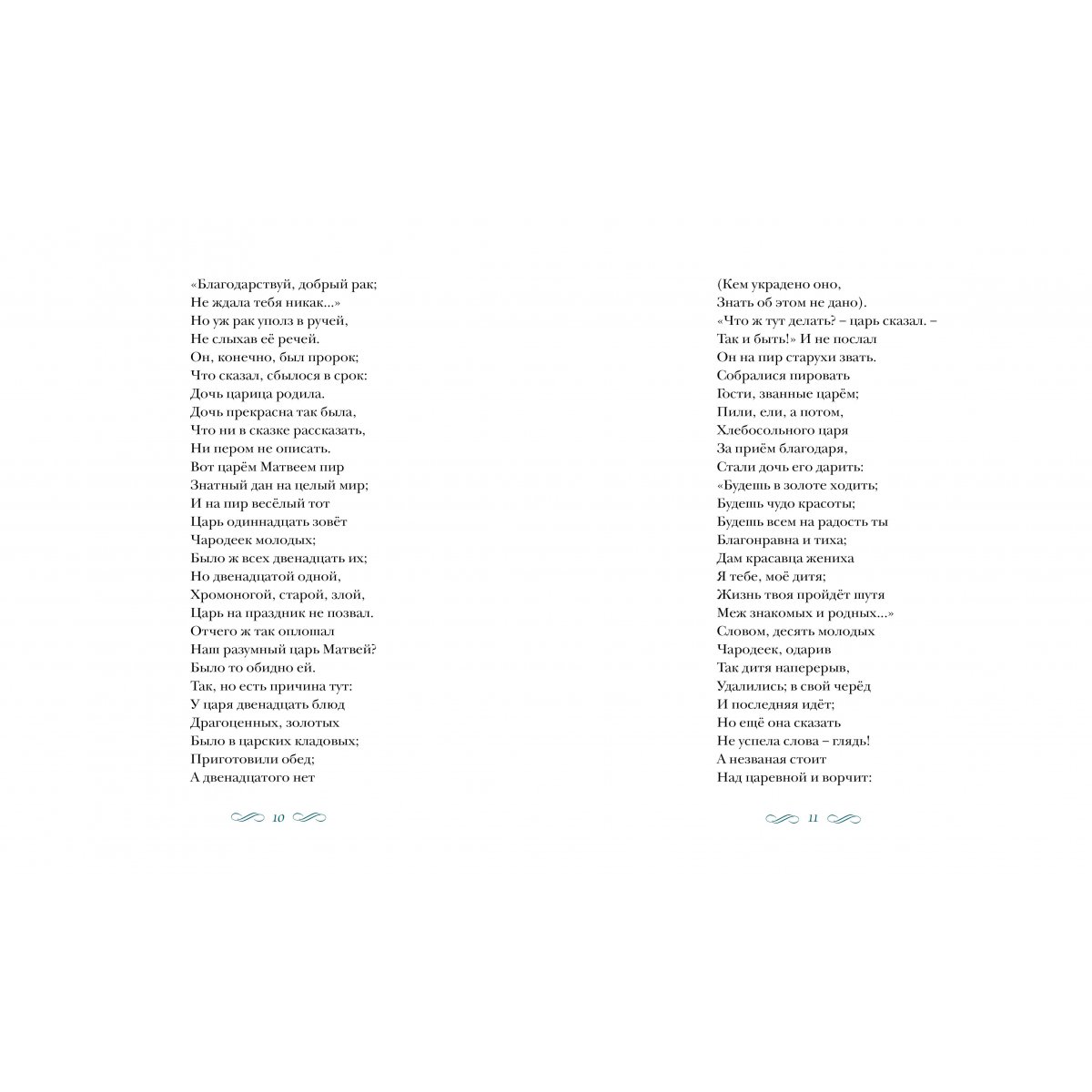 «Благодарствуй, добрый рак;
Не ждала тебя никак...»
Но уж рак уполз в ручей,
Не слыхав её речей.
Он, конечно, был пророк;
Что сказал, сбылося в срок:
Дочь царица родила.
Дочь прекрасна так была,
Что ни в сказке рассказать,
Ни пером не описать.
Вот царём Матвеем пир
Знатный дан на целый мир;
И на пир весёлый тот
Царь одиннадцать зовёт
Чародеек молодых;
Было ж всех двенадцать их;
Но двенадцатой одной,
Хромоногой, старой, злой,
Царь на праздник не позвал.
Отчего ж так оплошал
Наш разумный царь Матвей?
Было то обидно ей.
Так, но есть причина тут:
У царя двенадцать блюд
Драгоценных, золотых
Было в царских кладовых;
Приготовили обед;
А двенадцатого нет

10

(Кем украдено оно,
Знать об этом не дано).
«Что ж тут делать? – царь сказал. –
Так и быть!» И не послал
Он на пир старухи звать.
Собралися пировать
Гости, званные царём;
Пили, ели, а потом,
Хлебосольного царя
За приём благодаря,
Стали дочь его дарить:
«Будешь в золоте ходить;
Будешь чудо красоты;
Будешь всем на радость ты
Благонравна и тиха;
Дам красавца жениха
Я тебе, моё дитя;
Жизнь твоя пройдёт шутя
Меж знакомых и родных...»
Словом, десять молодых
Чародеек, одарив
Так дитя наперерыв,
Удалились; в свой черёд
И последняя идёт;
Но ещё она сказать
Не успела слова – глядь!
А незваная стоит
Над царевной и ворчит:

11